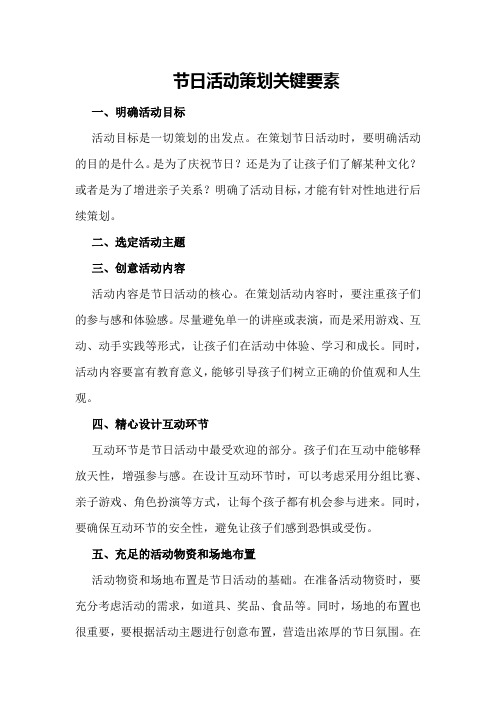 节日活动策划关键要素

一、明确活动目标

活动目标是一切策划的出发点。在策划节日活动时，要明确活动的目的是什么。是为了庆祝节日？还是为了让孩子们了解某种文化？或者是为了增进亲子关系？明确了活动目标，才能有针对性地进行后续策划。

二、选定活动主题

三、创意活动内容

活动内容是节日活动的核心。在策划活动内容时，要注重孩子们的参与感和体验感。尽量避免单一的讲座或表演，而是采用游戏、互动、动手实践等形式，让孩子们在活动中体验、学习和成长。同时，活动内容要富有教育意义，能够引导孩子们树立正确的价值观和人生观。

四、精心设计互动环节

互动环节是节日活动中最受欢迎的部分。孩子们在互动中能够释放天性，增强参与感。在设计互动环节时，可以考虑采用分组比赛、亲子游戏、角色扮演等方式，让每个孩子都有机会参与进来。同时，要确保互动环节的安全性，避免让孩子们感到恐惧或受伤。

五、充足的活动物资和场地布置

活动物资和场地布置是节日活动的基础。在准备活动物资时，要充分考虑活动的需求，如道具、奖品、食品等。同时，场地的布置也很重要，要根据活动主题进行创意布置，营造出浓厚的节日氛围。在